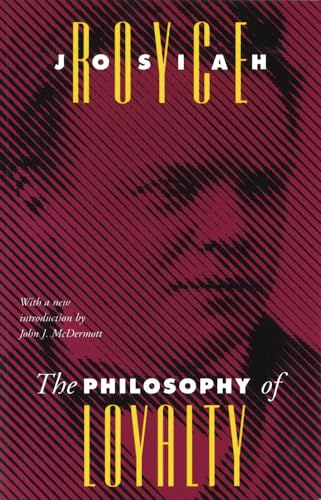 JOSIAH
ROYCE

With a new introduction by John J. McDermott

The PHILOSOPHY of LOYALTY